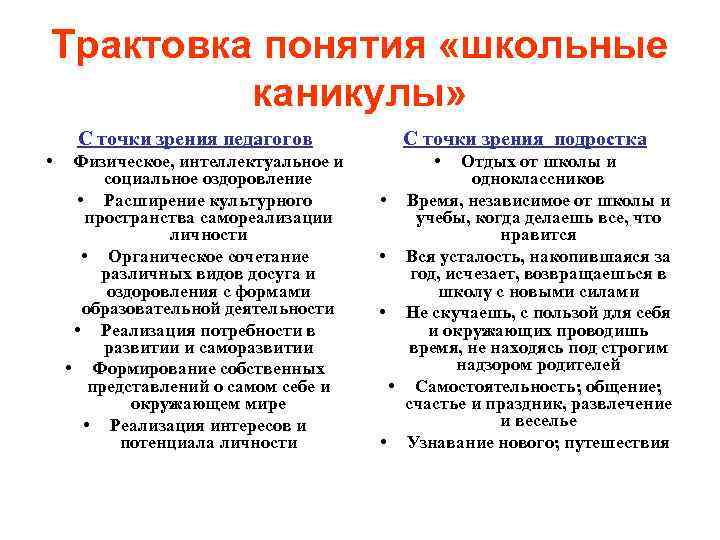 Трактовка понятия «школьные каникулы»

С точки зрения педагогов
• Физическое, интеллектуальное и социальное оздоровление
• Расширение культурного пространства самореализации личности
• Органическое сочетание различных видов досуга и оздоровления с формами образовательной деятельности
• Реализация потребности в развитии и саморазвитии
• Формирование собственных представлений о самом себе и окружающем мире
• Реализация интересов и потенциала личности

С точки зрения подростка
• Отдых от школы и одноклассников
• Время, независимое от школы и учебы, когда делаешь все, что нравится
• Вся усталость, накопившаяся за год, исчезает, возвращаешься в школу с новыми силами
• Не скучаешь, с пользой для себя и окружающих проводишь время, не находясь под строгим надзором родителей
• Самостоятельность; общение; счастье и праздник, развлечение и веселье
• Узнавание нового; путешествия